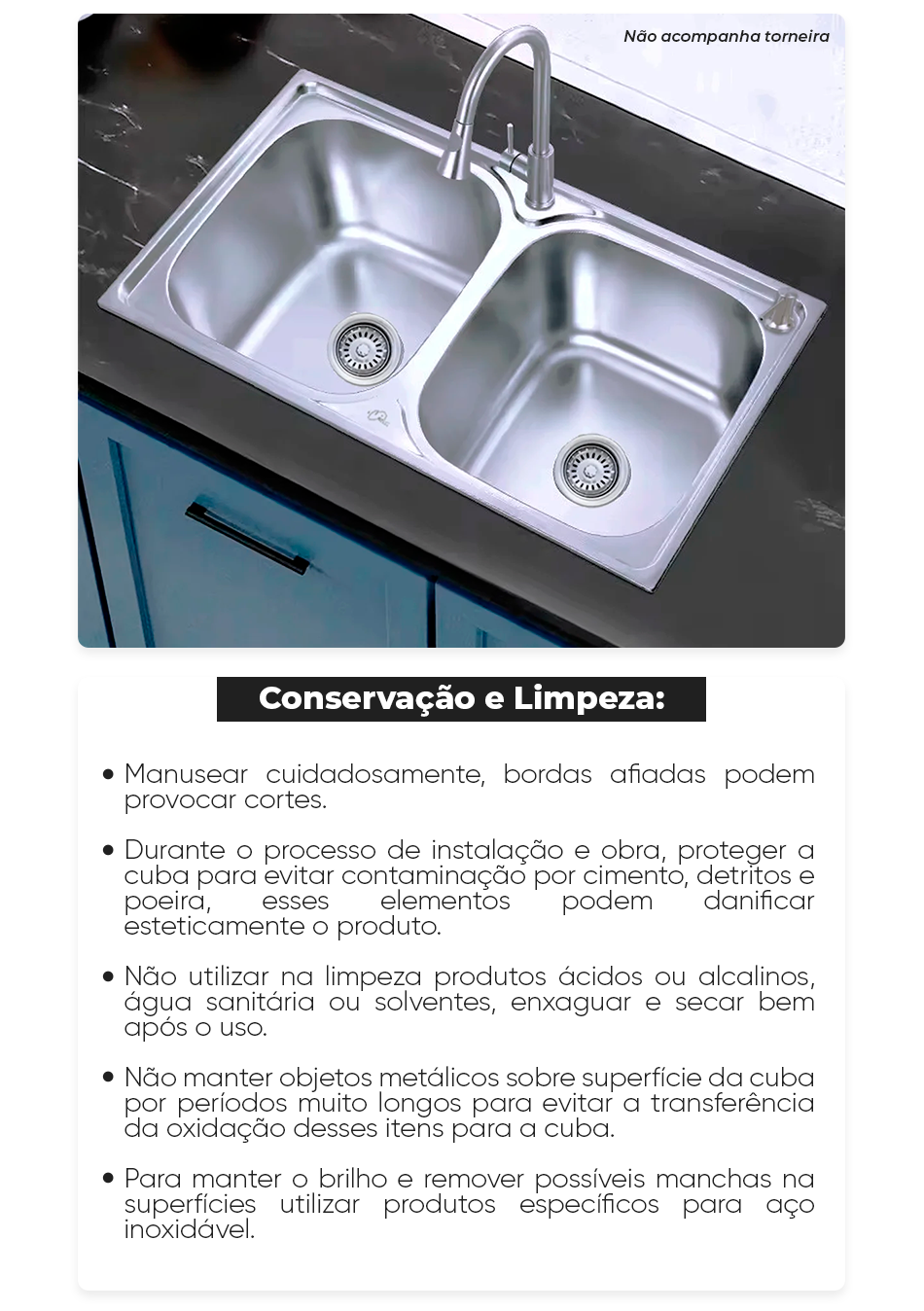 Não acompanha torneira

Conservação e Limpeza:

• Manusear cuidadosamente, bordas afiadas podem provocar cortes.

• Durante o processo de instalação e obra, proteger a cuba para evitar contaminação por cimento, detritos e poeira, esses elementos podem danificar esteticamente o produto.

• Não utilizar na limpeza produtos ácidos ou alcalinos, água sanitária ou solventes, enxaguar e secar bem após o uso.

• Não manter objetos metálicos sobre superfície da cuba por períodos muito longos para evitar a transferência da oxidação desses itens para a cuba.

• Para manter o brilho e remover possíveis manchas na superfícies utilizar produtos específicos para aço inoxidável.